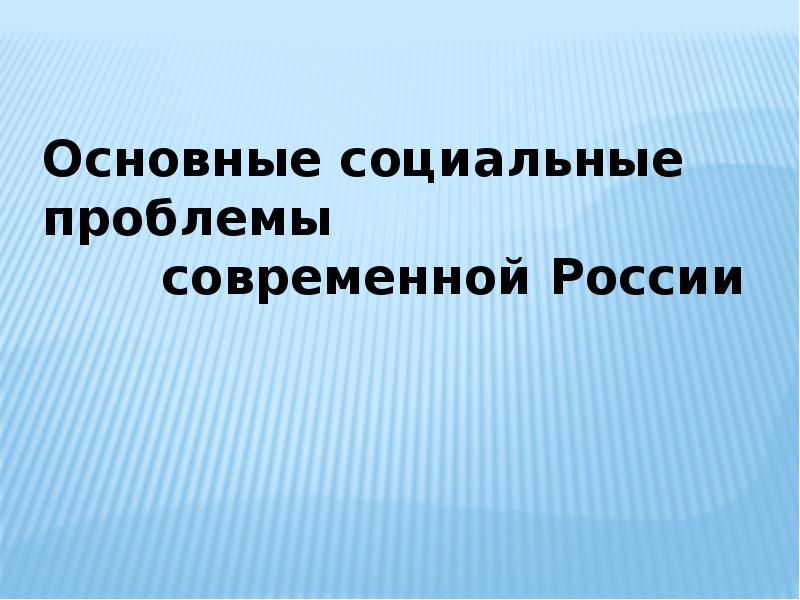 Основные социальные проблемы
современной России